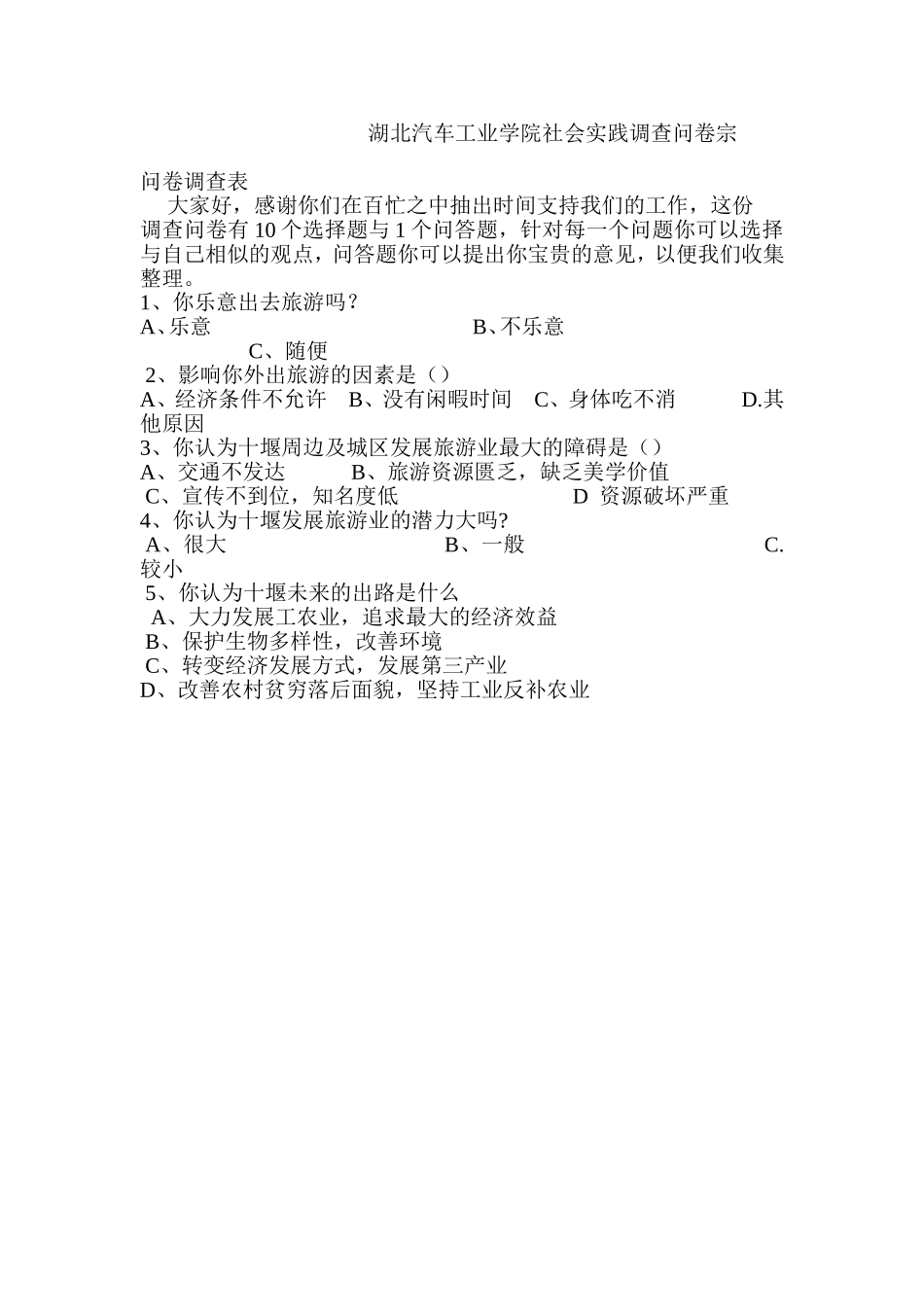 湖北汽车工业学院社会实践调查问卷宗

问卷调查表

大家好，感谢你们在百忙之中抽出时间支持我们的工作，这份调查问卷有 10 个选择题与 1 个问答题，针对每一个问题你可以选择与自己相似的观点，问答题你可以提出你宝贵的意见，以便我们收集整理。

1、你乐意出去旅游吗？
A、乐意 B、不乐意
C、随便
2、影响你外出旅游的因素是（）
A、经济条件不允许 B、没有闲暇时间 C、身体吃不消 D.其他原因
3、你认为十堰周边及城区发展旅游业最大的障碍是（）
A、交通不发达 B、旅游资源匮乏，缺乏美学价值
C、宣传不到位，知名度低 D 资源破坏严重
4、你认为十堰发展旅游业的潜力大吗?
A、很大 B、一般 C.较小
5、你认为十堰未来的出路是什么
A、大力发展工农业，追求最大的经济效益
B、保护生物多样性，改善环境
C、转变经济发展方式，发展第三产业
D、改善农村贫穷落后面貌，坚持工业反补农业